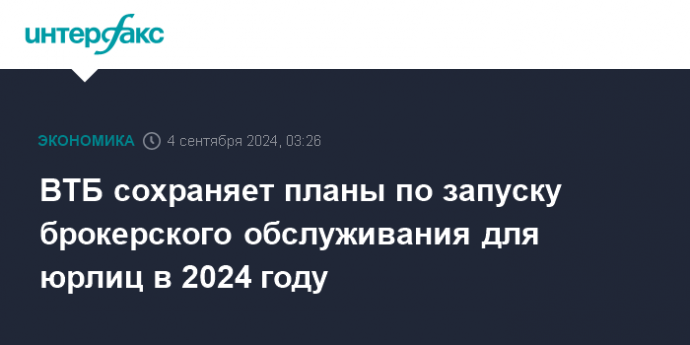 интерфакс

ЭКОНОМИКА 4 сентября 2024, 03:26

ВТБ сохраняет планы по запуску брокерского обслуживания для юрлиц в 2024 году